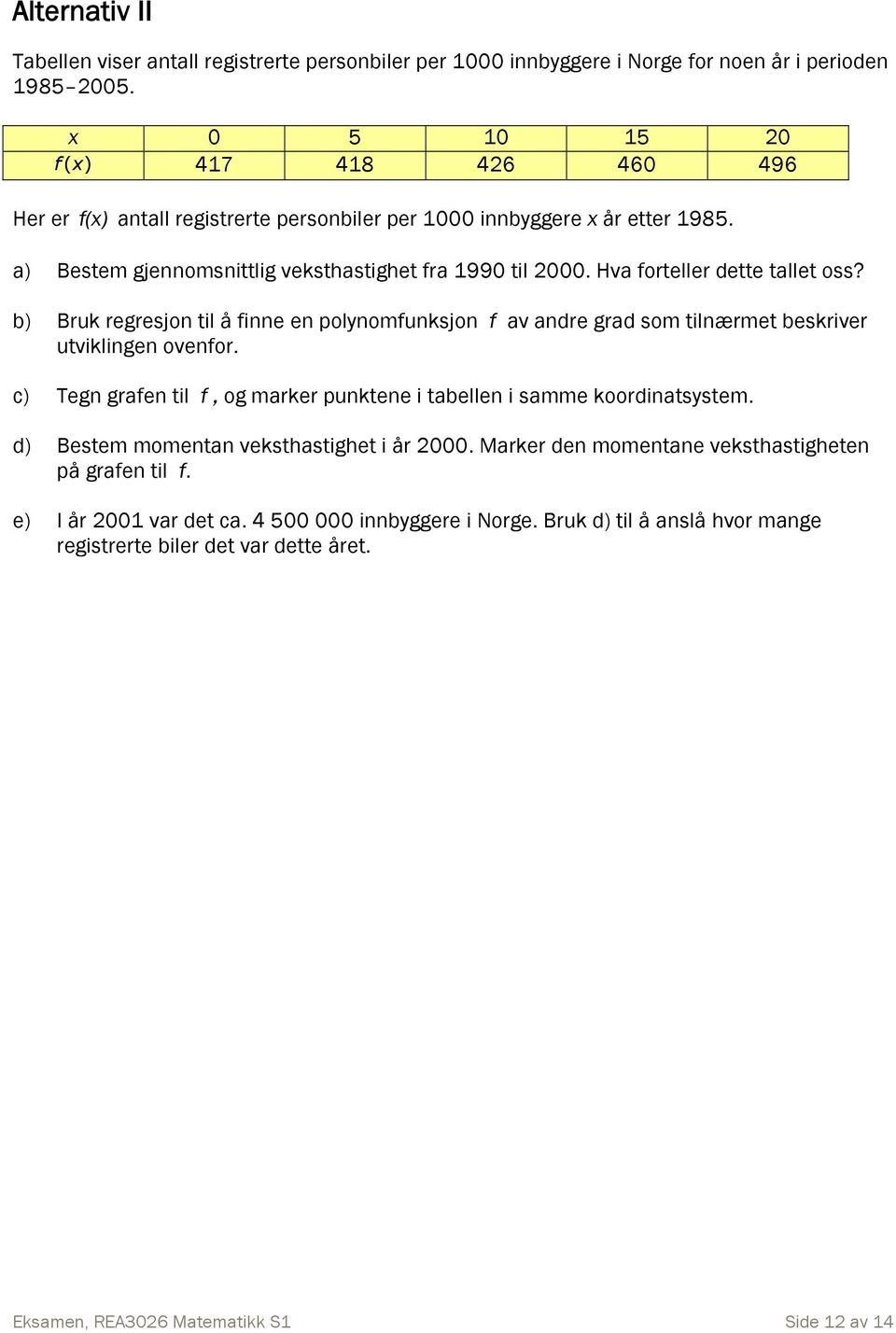 Alternativ II

Tabellen viser antall registrerte personbiler per 1000 innbyggere i Norge for noen år i perioden 1985–2005.

| $x$ | 0 | 5 | 10 | 15 | 20 |
|---|---|---|---|---|---|
| $f(x)$ | 417 | 418 | 426 | 460 | 496 |

Her er $f(x)$ antall registrerte personbiler per 1000 innbyggere $x$ år etter 1985.

a) Bestem gjennomsnittlig veksthastighet fra 1990 til 2000. Hva forteller dette tallet oss?

b) Bruk regresjon til å finne en polynomfunksjon $f$ av andre grad som tilnærmet beskriver utviklingen ovenfor.

c) Tegn grafen til $f$, og marker punktene i tabellen i samme koordinatsystem.

d) Bestem momentan veksthastighet i år 2000. Marker den momentane veksthastigheten på grafen til $f$.

e) I år 2001 var det ca. 4 500 000 innbyggere i Norge. Bruk d) til å anslå hvor mange registrerte biler det var dette året.

Eksamen, REA3026 Matematikk S1

Side 12 av 14